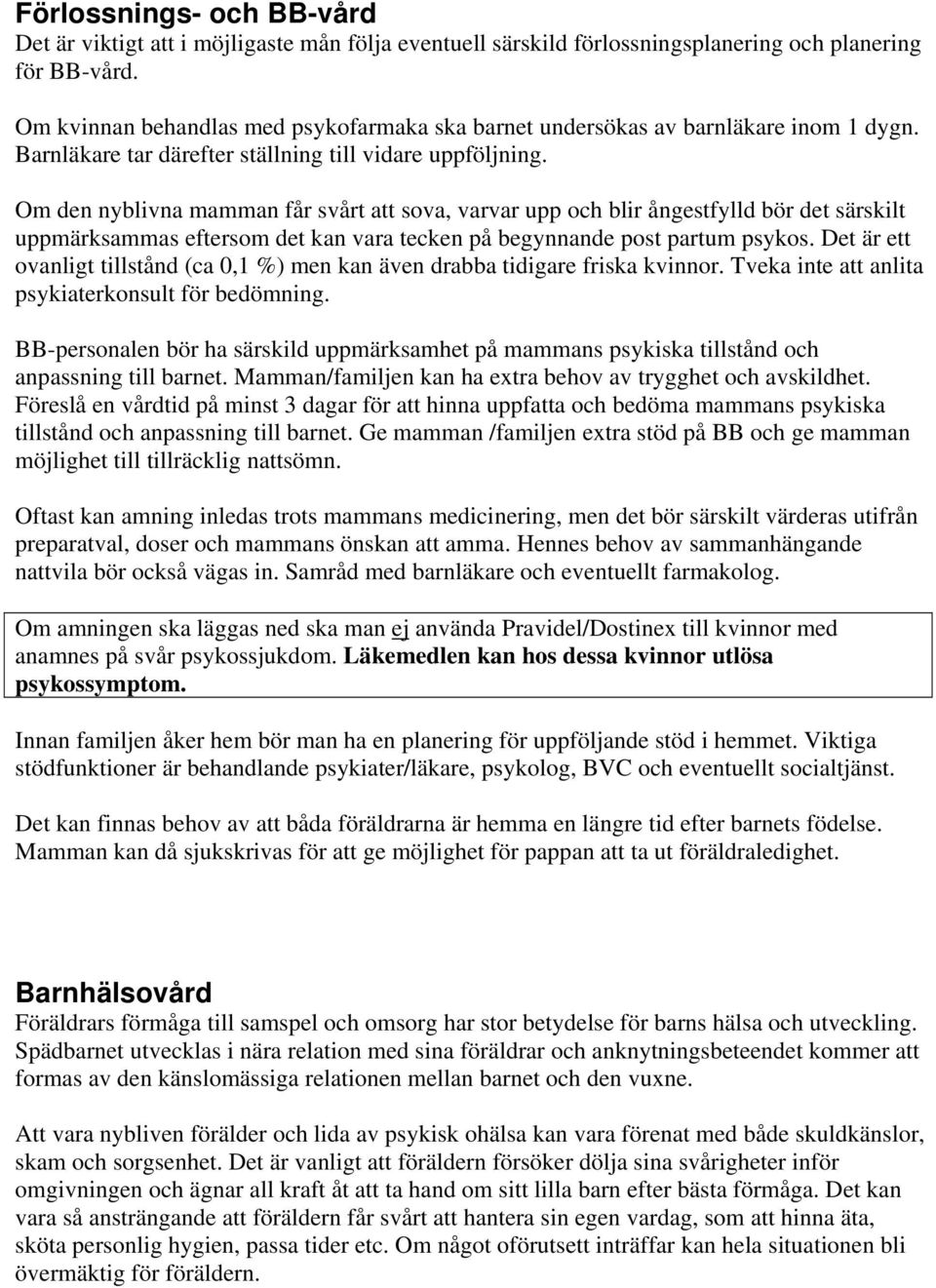 Förlossnings- och BB-vård
Det är viktigt att i möjligaste mån följa eventuell särskild förlossningsplanering och planering för BB-vård.

Om kvinnan behandlas med psykofarmaka ska barnet undersökas av barnläkare inom 1 dygn. Barnläkare tar därefter ställning till vidare uppföljning.

Om den nyblivna mamman får svårt att sova, varvar upp och blir ångestfylld bör det särskilt uppmärksammas eftersom det kan vara tecken på begynnande post partum psykos. Det är ett ovanligt tillstånd (ca 0,1 %) men kan även drabba tidigare friska kvinnor. Tveka inte att anlita psykiaterkonsult för bedömning.

BB-personalen bör ha särskild uppmärksamhet på mammans psykiska tillstånd och anpassning till barnet. Mamman/familjen kan ha extra behov av trygghet och avskildhet. Föreslå en vårdtid på minst 3 dagar för att hinna uppfatta och bedöma mammans psykiska tillstånd och anpassning till barnet. Ge mamman /familjen extra stöd på BB och ge mamman möjlighet till tillräcklig nattsömn.

Oftast kan amning inledas trots mammans medicinering, men det bör särskilt värderas utifrån preparatval, doser och mammans önskan att amma. Hennes behov av sammanhängande nattvila bör också vägas in. Samråd med barnläkare och eventuellt farmakolog.

Om amningen ska läggas ned ska man ej använda Pravidel/Dostinex till kvinnor med anamnes på svår psykossjukdom. Läkemedlen kan hos dessa kvinnor utlösa psykossymptom.

Innan familjen åker hem bör man ha en planering för uppföljande stöd i hemmet. Viktiga stödfunktioner är behandlande psykiater/läkare, psykolog, BVC och eventuellt socialtjänst.

Det kan finnas behov av att båda föräldrarna är hemma en längre tid efter barnets födelse. Mamman kan då sjukskrivas för att ge möjlighet för pappan att ta ut föräldraledighet.

Barnhälsovård
Föräldrars förmåga till samspel och omsorg har stor betydelse för barns hälsa och utveckling. Spädbarnet utvecklas i nära relation med sina föräldrar och anknytningsbeteendet kommer att formas av den känslomässiga relationen mellan barnet och den vuxne.

Att vara nybliven förälder och lida av psykisk ohälsa kan vara förenat med både skuldkänslor, skam och sorgsenhet. Det är vanligt att föräldern försöker dölja sina svårigheter inför omgivningen och ägnar all kraft åt att ta hand om sitt lilla barn efter bästa förmåga. Det kan vara så ansträngande att föräldern får svårt att hantera sin egen vardag, som att hinna äta, sköta personlig hygien, passa tider etc. Om något oförutsett inträffar kan hela situationen bli övermäktig för föräldern.